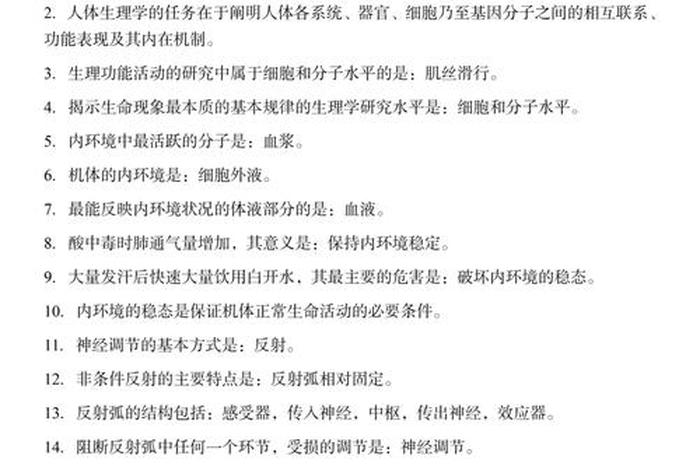 2.人体生理学的任务在于阐明人体各系统、器官、细胞乃至基因分子之间的相互联系、功能表现及其内在机制。

3.生理功能活动的研究中属于细胞和分子水平的是：肌丝滑行。

4.揭示生命现象最本质的基本规律的生理学研究水平是：细胞和分子水平。

5.内环境中最活跃的分子是：血浆。

6.机体的内环境是：细胞外液。

7.最能反映内环境状况的体液部分的是：血液。

8.酸中毒时肺通气量增加，其意义是：保持内环境稳定。

9.大量发汗后快速大量饮用白开水，其最主要的危害是：破坏内环境的稳态。

10.内环境的稳态是保证机体正常生命活动的必要条件。

11.神经调节的基本方式是：反射。

12.非条件反射的主要特点是：反射弧相对固定。

13.反射弧的结构包括：感受器，传入神经，中枢，传出神经，效应器。

14.阻断反射弧中任何一个环节，受损的调节是：神经调节。